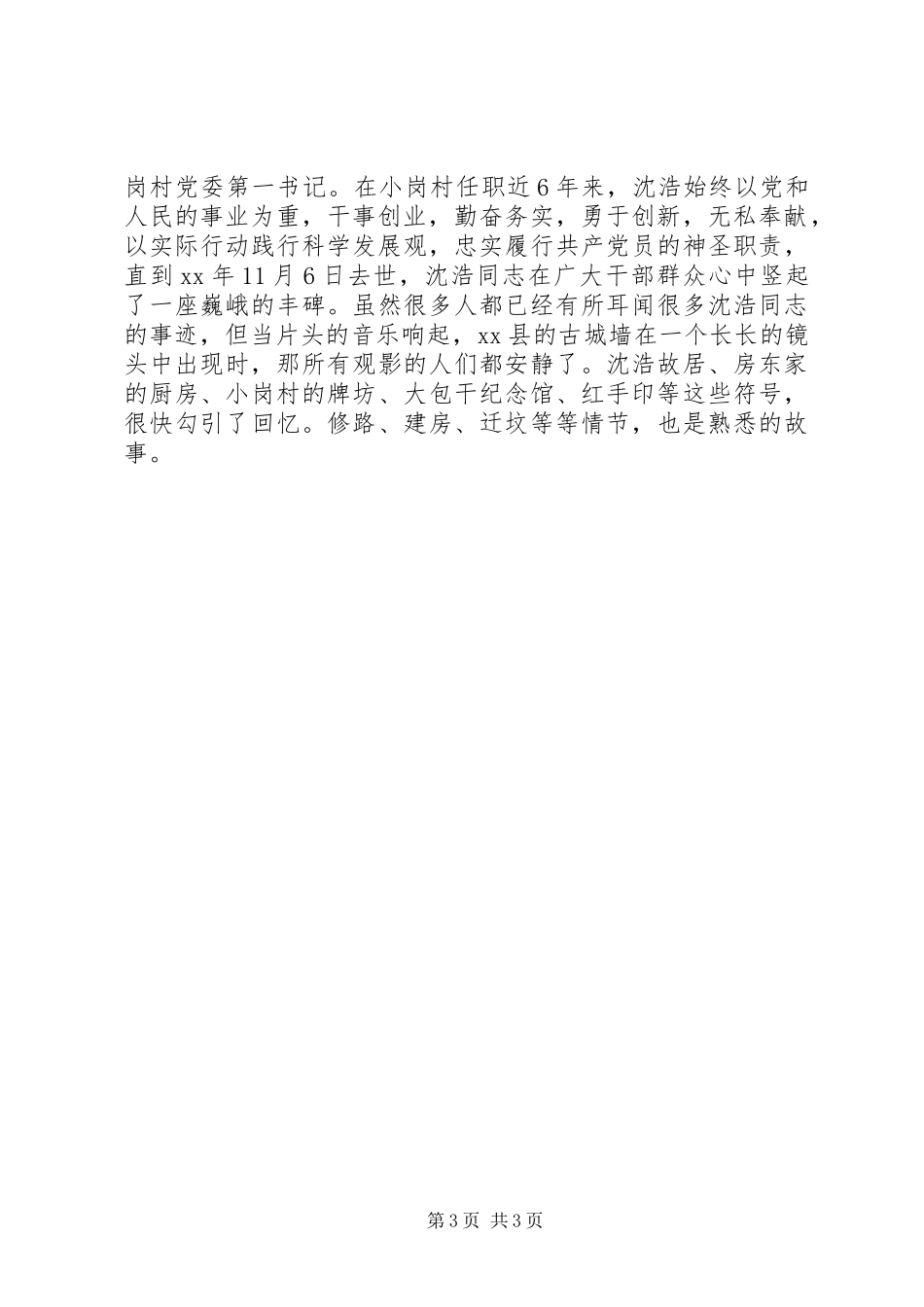 岗村党委第一书记。在小岗村任职近6年来，沈浩始终以党和人民的事业为重，干事创业，勤奋务实，勇于创新，无私奉献，以实际行动践行科学发展观，忠实履行共产党员的神圣职责，直到xx年11月6日去世，沈浩同志在广大干部群众心中竖起了一座巍峨的丰碑。虽然很多人都已经有所耳闻很多沈浩同志的事迹，但当片头的音乐响起，xx县的古城墙在一个长长的镜头中出现时，那所有观影的人们都安静了。沈浩故居、房东家的厨房、小岗村的牌坊、大包干纪念馆、红手印等这些符号，很快勾引了回忆。修路、建房、迁坟等等情节，也是熟悉的故事。

第3页 共3页